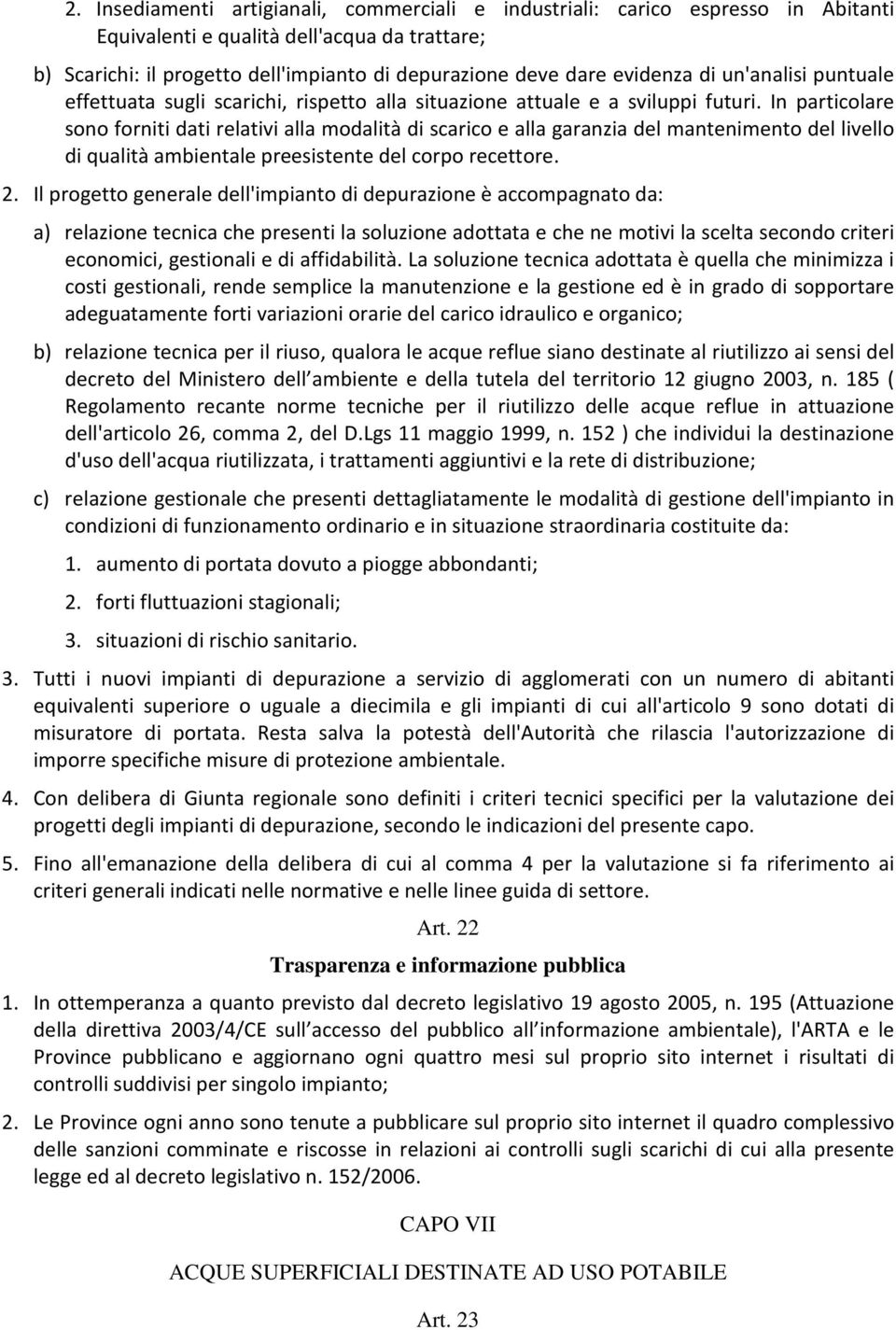 2. Insediamenti artigianali, commerciali e industriali: carico espresso in Abitanti Equivalenti e qualità dell'acqua da trattare;

b) Scarichi: il progetto dell'impianto di depurazione deve dare evidenza di un'analisi puntuale effettuata sugli scarichi, rispetto alla situazione attuale e a sviluppi futuri. In particolare sono forniti dati relativi alla modalità di scarico e alla garanzia del mantenimento del livello di qualità ambientale preesistente del corpo recettore.

2. Il progetto generale dell'impianto di depurazione è accompagnato da:

a) relazione tecnica che presenti la soluzione adottata e che ne motivi la scelta secondo criteri economici, gestionali e di affidabilità. La soluzione tecnica adottata è quella che minimizza i costi gestionali, rende semplice la manutenzione e la gestione ed è in grado di sopportare adeguatamente forti variazioni orarie del carico idraulico e organico;

b) relazione tecnica per il riuso, qualora le acque reflue siano destinate al riutilizzo ai sensi del decreto del Ministero dell ambiente e della tutela del territorio 12 giugno 2003, n. 185 ( Regolamento recante norme tecniche per il riutilizzo delle acque reflue in attuazione dell'articolo 26, comma 2, del D.Lgs 11 maggio 1999, n. 152 ) che individui la destinazione d'uso dell'acqua riutilizzata, i trattamenti aggiuntivi e la rete di distribuzione;

c) relazione gestionale che presenti dettagliatamente le modalità di gestione dell'impianto in condizioni di funzionamento ordinario e in situazione straordinaria costituite da:

1. aumento di portata dovuto a piogge abbondanti;

2. forti fluttuazioni stagionali;

3. situazioni di rischio sanitario.

3. Tutti i nuovi impianti di depurazione a servizio di agglomerati con un numero di abitanti equivalenti superiore o uguale a diecimila e gli impianti di cui all'articolo 9 sono dotati di misuratore di portata. Resta salva la potestà dell'Autorità che rilascia l'autorizzazione di imporre specifiche misure di protezione ambientale.

4. Con delibera di Giunta regionale sono definiti i criteri tecnici specifici per la valutazione dei progetti degli impianti di depurazione, secondo le indicazioni del presente capo.

5. Fino all'emanazione della delibera di cui al comma 4 per la valutazione si fa riferimento ai criteri generali indicati nelle normative e nelle linee guida di settore.

Art. 22

Trasparenza e informazione pubblica

1. In ottemperanza a quanto previsto dal decreto legislativo 19 agosto 2005, n. 195 (Attuazione della direttiva 2003/4/CE sull accesso del pubblico all informazione ambientale), l'ARTA e le Province pubblicano e aggiornano ogni quattro mesi sul proprio sito internet i risultati di controlli suddivisi per singolo impianto;

2. Le Province ogni anno sono tenute a pubblicare sul proprio sito internet il quadro complessivo delle sanzioni comminate e riscosse in relazioni ai controlli sugli scarichi di cui alla presente legge ed al decreto legislativo n. 152/2006.

CAPO VII

ACQUE SUPERFICIALI DESTINATE AD USO POTABILE

Art. 23